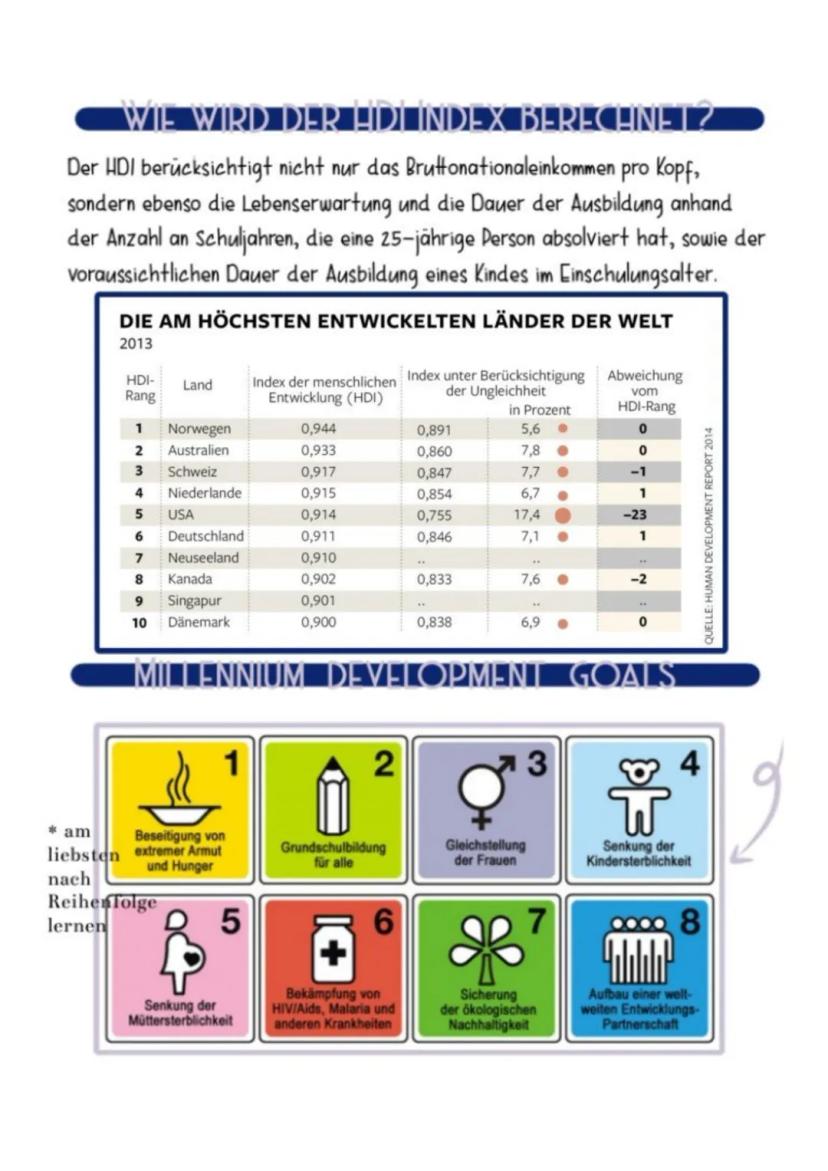 WIE WIRD DER HDI INDEX BERECHNET?

Der HDI berücksichtigt nicht nur das Bruttonationaleinkommen pro Kopf, sondern ebenso die Lebenserwartung und die Dauer der Ausbildung anhand der Anzahl an Schuljahren, die eine 25-jährige Person absolviert hat, sowie der voraussichtlichen Dauer der Ausbildung eines Kindes im Einschulungsalter.

DIE AM HÖCHSTEN ENTWICKELTEN LÄNDER DER WELT
2013

| HDI-Rang | Land | Index der menschlichen Entwicklung (HDI) | Index unter Berücksichtigung der Ungleichheit | in Prozent | Abweichung vom HDI-Rang |
|---|---|---|---|---|---|
| 1 | Norwegen | 0,944 | 0,891 | 5,6 | 0 |
| 2 | Australien | 0,933 | 0,860 | 7,8 | 0 |
| 3 | Schweiz | 0,917 | 0,847 | 7,7 | –1 |
| 4 | Niederlande | 0,915 | 0,854 | 6,7 | 1 |
| 5 | USA | 0,914 | 0,755 | 17,4 | –23 |
| 6 | Deutschland | 0,911 | 0,846 | 7,1 | 1 |
| 7 | Neuseeland | 0,910 | .. | .. | .. |
| 8 | Kanada | 0,902 | 0,833 | 7,6 | –2 |
| 9 | Singapur | 0,901 | .. | .. | .. |
| 10 | Dänemark | 0,900 | 0,838 | 6,9 | 0 |

QUELLE: HUMAN DEVELOPMENT REPORT 2014

MILLENNIUM DEVELOPMENT GOALS

* am liebsten nach Reihenfolge lernen

1 Beseitigung von extremer Armut und Hunger

2 Grundschulbildung für alle

3 Gleichstellung der Frauen

4 Senkung der Kindersterblichkeit

5 Senkung der Müttersterblichkeit

6 Bekämpfung von HIV/Aids, Malaria und anderen Krankheiten

7 Sicherung der ökologischen Nachhaltigkeit

8 Aufbau einer weltweiten Entwicklungs-Partnerschaft